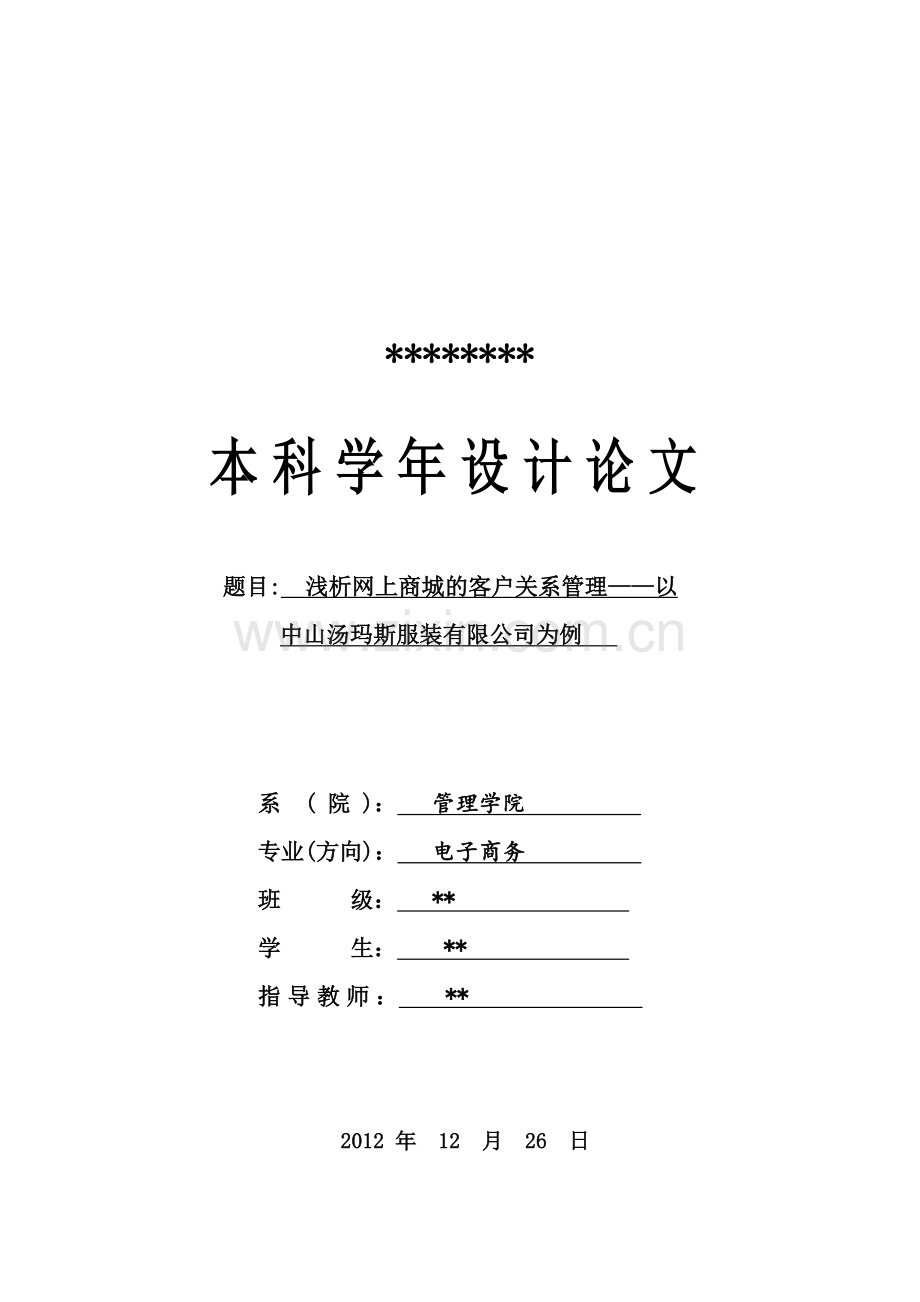 ********

本科学年设计论文

题目: 浅析网上商城的客户关系管理——以中山汤玛斯服装有限公司为例

www.zixin.com.cn

系 （院）： 管理学院

专业(方向)： 电子商务

班 级： **

学 生： **

指导教师： **

2012 年 12 月 26 日